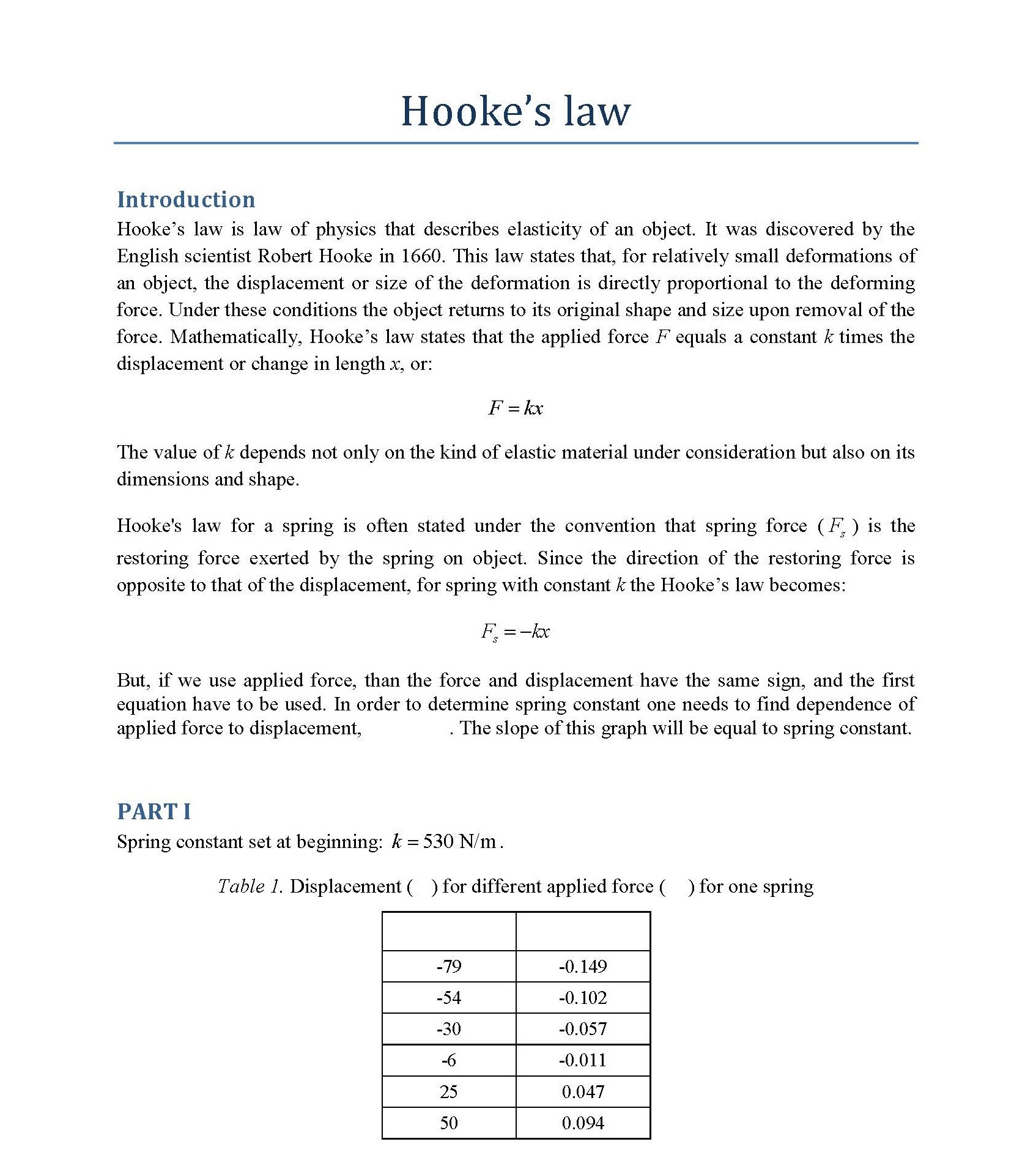 Hooke's law

Introduction
Hooke's law is law of physics that describes elasticity of an object. It was discovered by the English scientist Robert Hooke in 1660. This law states that, for relatively small deformations of an object, the displacement or size of the deformation is directly proportional to the deforming force. Under these conditions the object returns to its original shape and size upon removal of the force. Mathematically, Hooke's law states that the applied force $F$ equals a constant $k$ times the displacement or change in length $x$, or:

$F = kx$

The value of $k$ depends not only on the kind of elastic material under consideration but also on its dimensions and shape.

Hooke's law for a spring is often stated under the convention that spring force ($F_s$) is the restoring force exerted by the spring on object. Since the direction of the restoring force is opposite to that of the displacement, for spring with constant $k$ the Hooke's law becomes:

$F_s = -kx$

But, if we use applied force, than the force and displacement have the same sign, and the first equation have to be used. In order to determine spring constant one needs to find dependence of applied force to displacement, . The slope of this graph will be equal to spring constant.

PART I
Spring constant set at beginning: $k = 530$ N/m.

Table 1. Displacement ( ) for different applied force ( ) for one spring

| | |
|---|---|
| -79 | -0.149 |
| -54 | -0.102 |
| -30 | -0.057 |
| -6 | -0.011 |
| 25 | 0.047 |
| 50 | 0.094 |